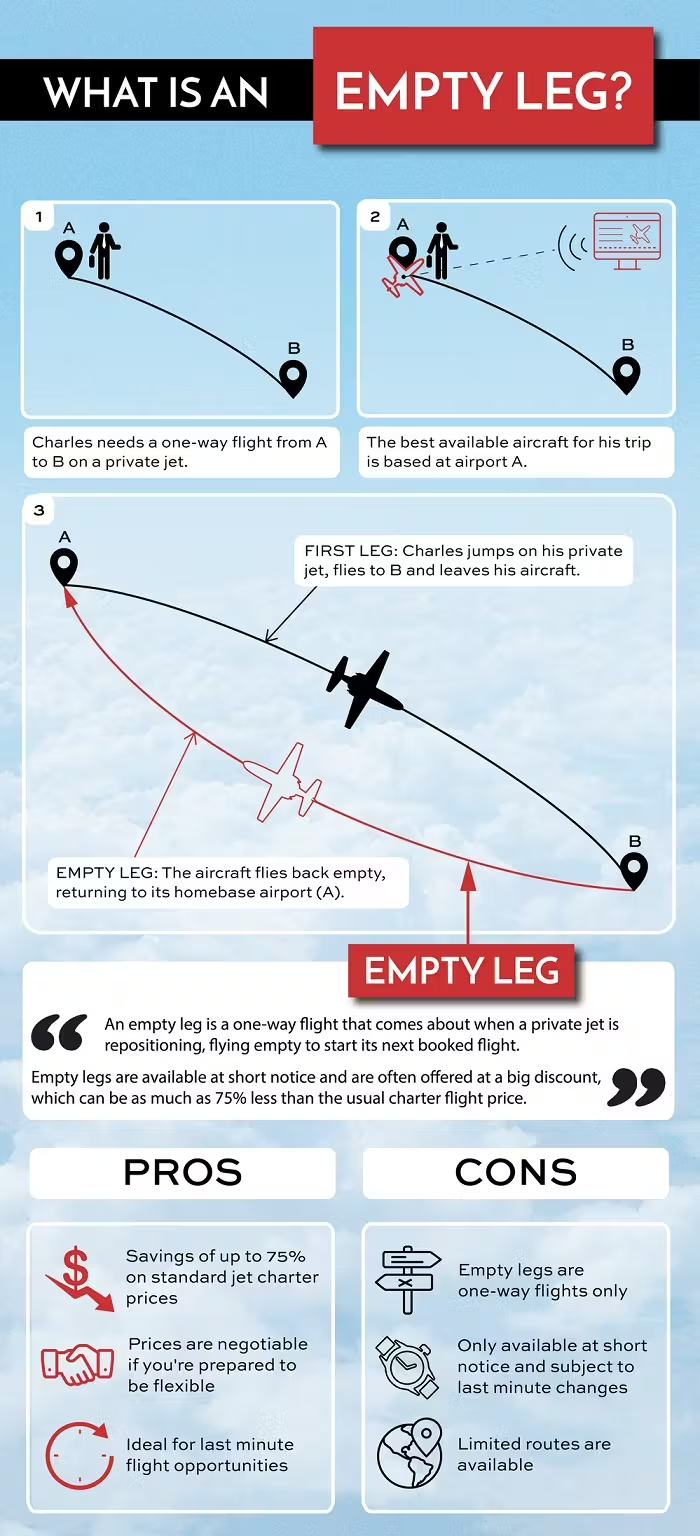 WHAT IS AN EMPTY LEG?

1
A
B
Charles needs a one-way flight from A to B on a private jet.

2
A
B
The best available aircraft for his trip is based at airport A.

3
A
FIRST LEG: Charles jumps on his private jet, flies to B and leaves his aircraft.
B
EMPTY LEG: The aircraft flies back empty, returning to its homebase airport (A).

EMPTY LEG

An empty leg is a one-way flight that comes about when a private jet is repositioning, flying empty to start its next booked flight.

Empty legs are available at short notice and are often offered at a big discount, which can be as much as 75% less than the usual charter flight price.

PROS

Savings of up to 75% on standard jet charter prices

Prices are negotiable if you're prepared to be flexible

Ideal for last minute flight opportunities

CONS

Empty legs are one-way flights only

Only available at short notice and subject to last minute changes

Limited routes are available